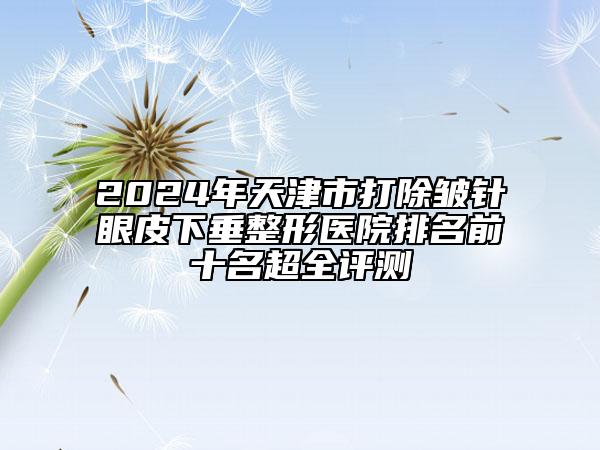 2024年天津市打除皱针眼皮下垂整形医院排名前十名超全评测